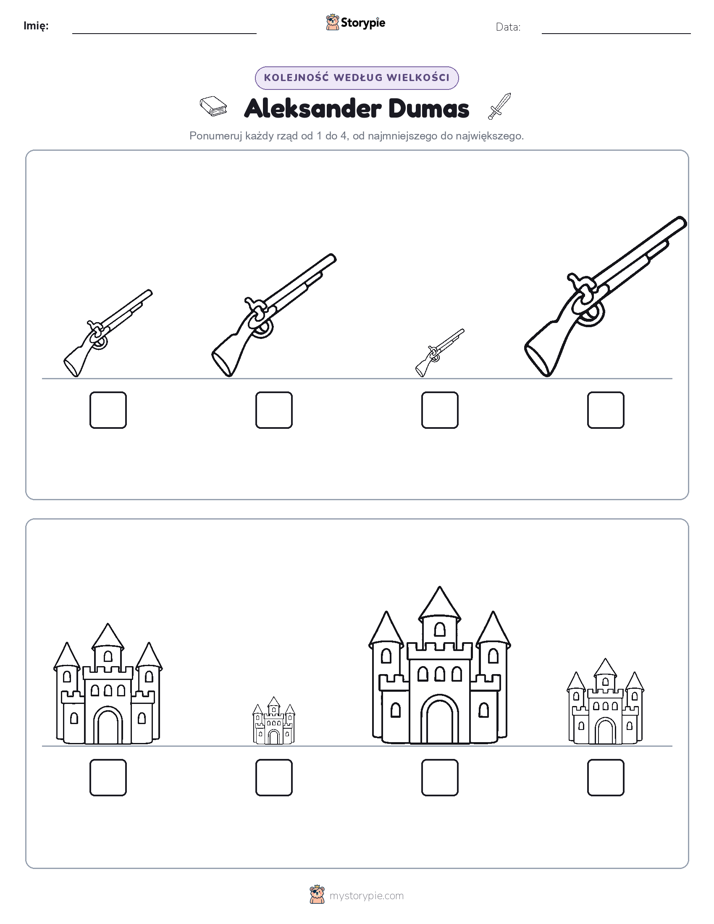 Imię:

Storypie

Data:

KOLEJNOŚĆ WEDŁUG WIELKOŚCI

Aleksander Dumas

Ponumeruj każdy rząd od 1 do 4, od najmniejszego do największego.

mystorypie.com